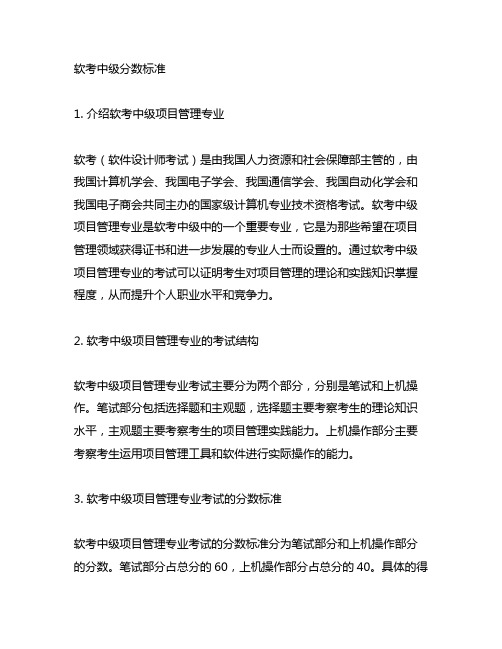 软考中级分数标准

1. 介绍软考中级项目管理专业

软考（软件设计师考试）是由我国人力资源和社会保障部主管的，由我国计算机学会、我国电子学会、我国通信学会、我国自动化学会和我国电子商会共同主办的国家级计算机专业技术资格考试。软考中级项目管理专业是软考中级中的一个重要专业，它是为那些希望在项目管理领域获得证书和进一步发展的专业人士而设置的。通过软考中级项目管理专业的考试可以证明考生对项目管理的理论和实践知识掌握程度，从而提升个人职业水平和竞争力。

2. 软考中级项目管理专业的考试结构

软考中级项目管理专业考试主要分为两个部分，分别是笔试和上机操作。笔试部分包括选择题和主观题，选择题主要考察考生的理论知识水平，主观题主要考察考生的项目管理实践能力。上机操作部分主要考察考生运用项目管理工具和软件进行实际操作的能力。

3. 软考中级项目管理专业考试的分数标准

软考中级项目管理专业考试的分数标准分为笔试部分和上机操作部分的分数。笔试部分占总分的 60，上机操作部分占总分的 40。具体的得